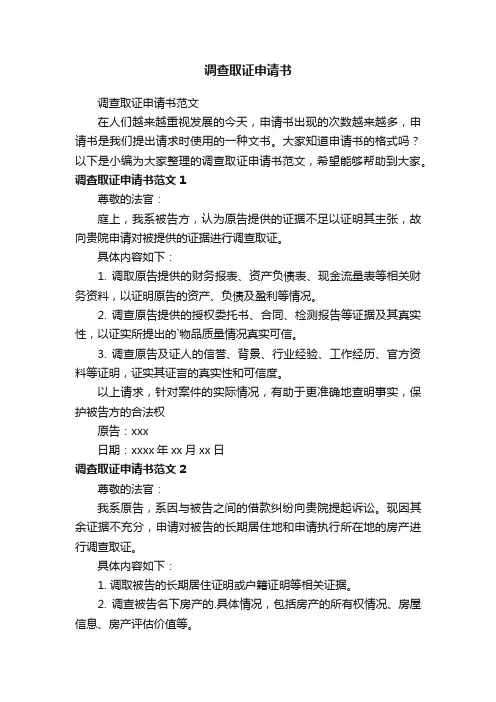 调查取证申请书

调查取证申请书范文

在人们越来越重视发展的今天，申请书出现的次数越来越多，申请书是我们提出请求时使用的一种文书。大家知道申请书的格式吗？以下是小编为大家整理的调查取证申请书范文，希望能够帮助到大家。

调查取证申请书范文 1

尊敬的法官：

庭上，我系被告方，认为原告提供的证据不足以证明其主张，故向贵院申请对被提供的证据进行调查取证。

具体内容如下：

1. 调取原告提供的财务报表、资产负债表、现金流量表等相关财务资料，以证明原告的资产、负债及盈利等情况。

2. 调查原告提供的授权委托书、合同、检测报告等证据及其真实性，以证实所提出的`物品质量情况真实可信。

3. 调查原告及证人的信誉、背景、行业经验、工作经历、官方资料等证明，证实其证言的真实性和可信度。

以上请求，针对案件的实际情况，有助于更准确地查明事实，保护被告方的合法权

原告：xxx

日期：xxxx 年 xx 月 xx 日

调查取证申请书范文 2

尊敬的法官：

我系原告，系因与被告之间的借款纠纷向贵院提起诉讼。现因其余证据不充分，申请对被告的长期居住地和申请执行所在地的房产进行调查取证。

具体内容如下：

1. 调取被告的长期居住证明或户籍证明等相关证据。

2. 调查被告名下房产的.具体情况，包括房产的所有权情况、房屋信息、房产评估价值等。